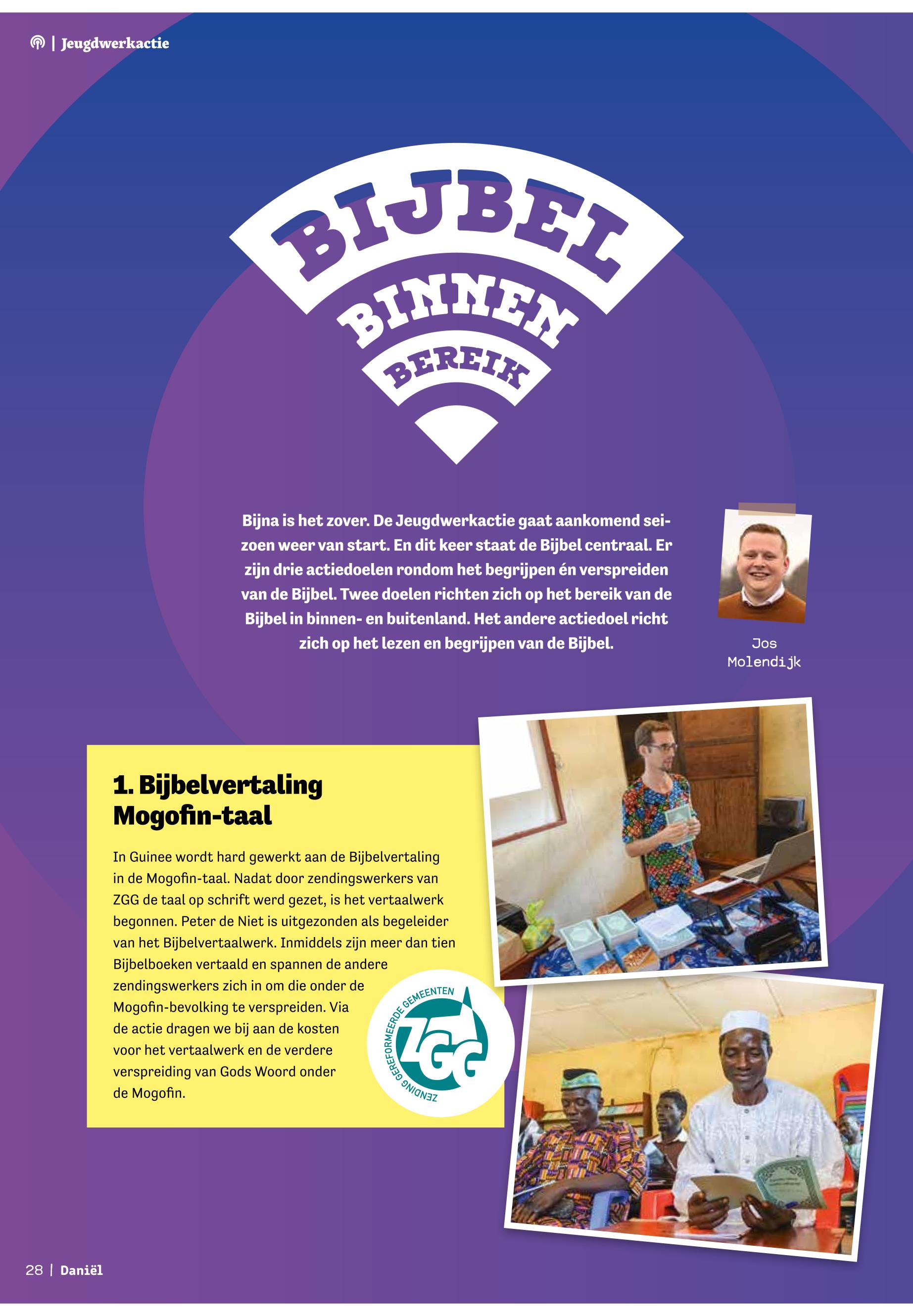 | Jeugdwerkactie

BIJBEL BINNEN BEREIK

Bijna is het zover. De Jeugdwerkactie gaat aankomend seizoen weer van start. En dit keer staat de Bijbel centraal. Er zijn drie actiedoelen rondom het begrijpen én verspreiden van de Bijbel. Twee doelen richten zich op het bereik van de Bijbel in binnen- en buitenland. Het andere actiedoel richt zich op het lezen en begrijpen van de Bijbel.

Jos Molendijk

1. Bijbelvertaling Mogofin-taal

In Guinee wordt hard gewerkt aan de Bijbelvertaling in de Mogofin-taal. Nadat door zendingswerkers van ZGG de taal op schrift werd gezet, is het vertaalwerk begonnen. Peter de Niet is uitgezonden als begeleider van het Bijbelvertaalwerk. Inmiddels zijn meer dan tien Bijbelboeken vertaald en spannen de andere zendingswerkers zich in om die onder de Mogofin-bevolking te verspreiden. Via de actie dragen we bij aan de kosten voor het vertaalwerk en de verdere verspreiding van Gods Woord onder de Mogofin.

ZENDING GEREFORMEERDE GEMEENTEN ZGG

28 | Daniël